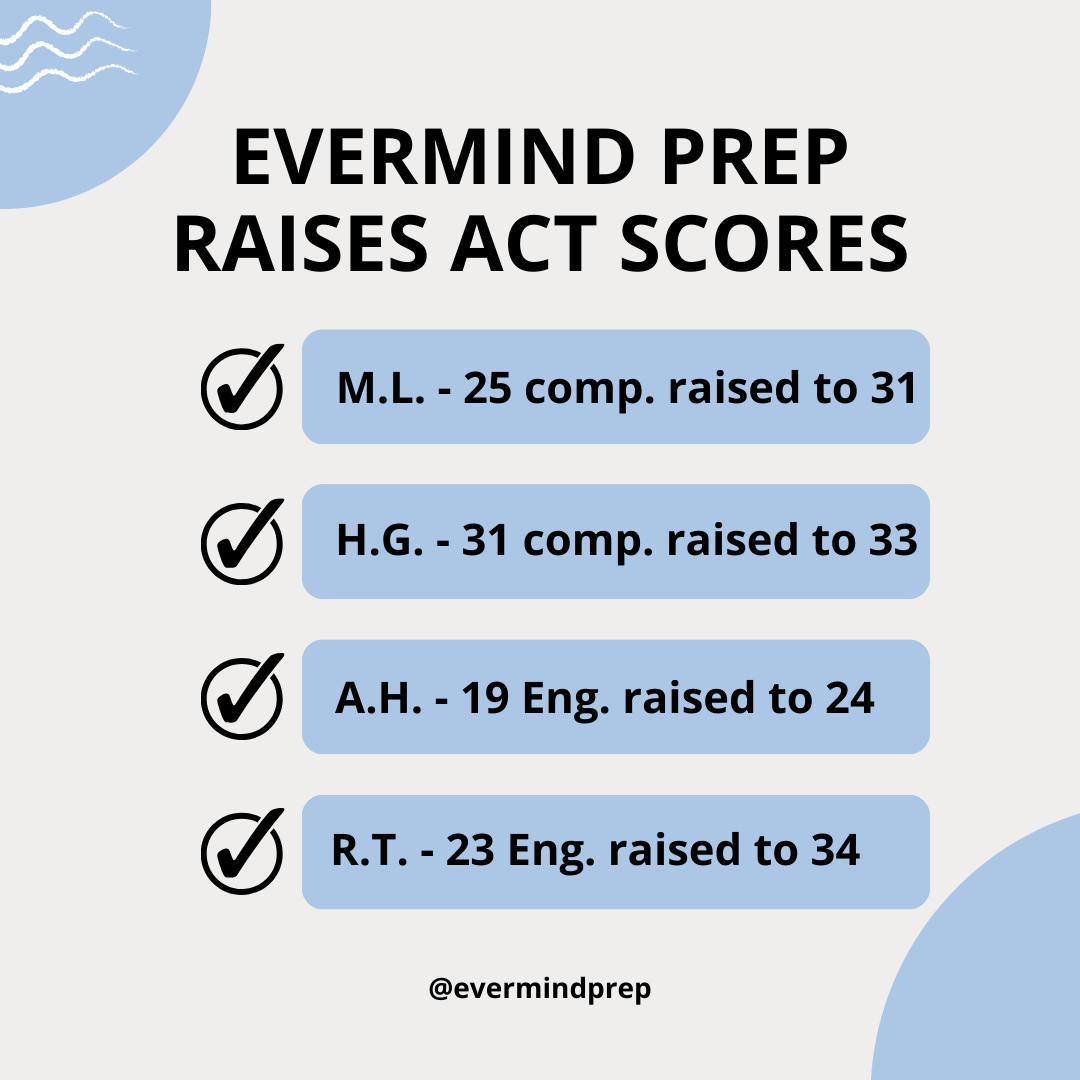 EVERMIND PREP RAISES ACT SCORES

M.L. - 25 comp. raised to 31

H.G. - 31 comp. raised to 33

A.H. - 19 Eng. raised to 24

R.T. - 23 Eng. raised to 34

@evermindprep